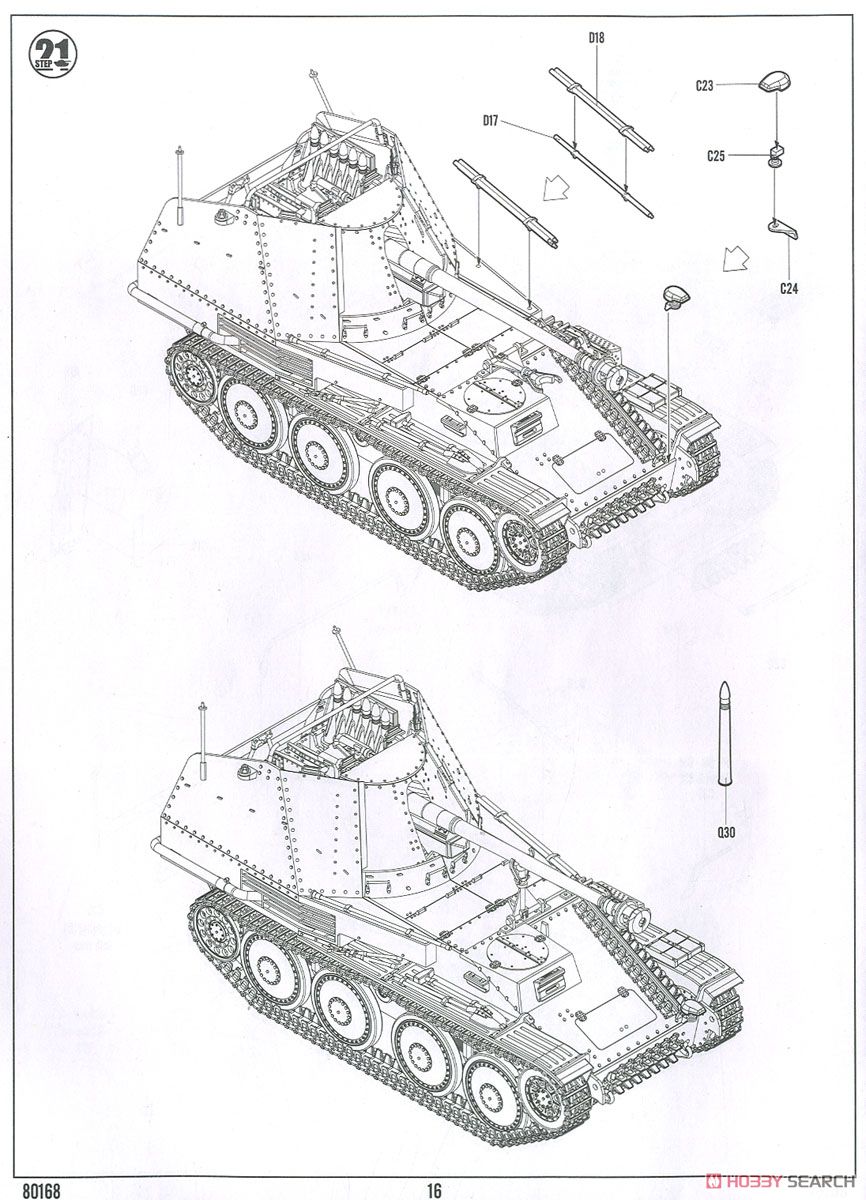 21
STEP

D18
D17
C23
C25
C24

Q30

80168
16
HOBBY SEARCH